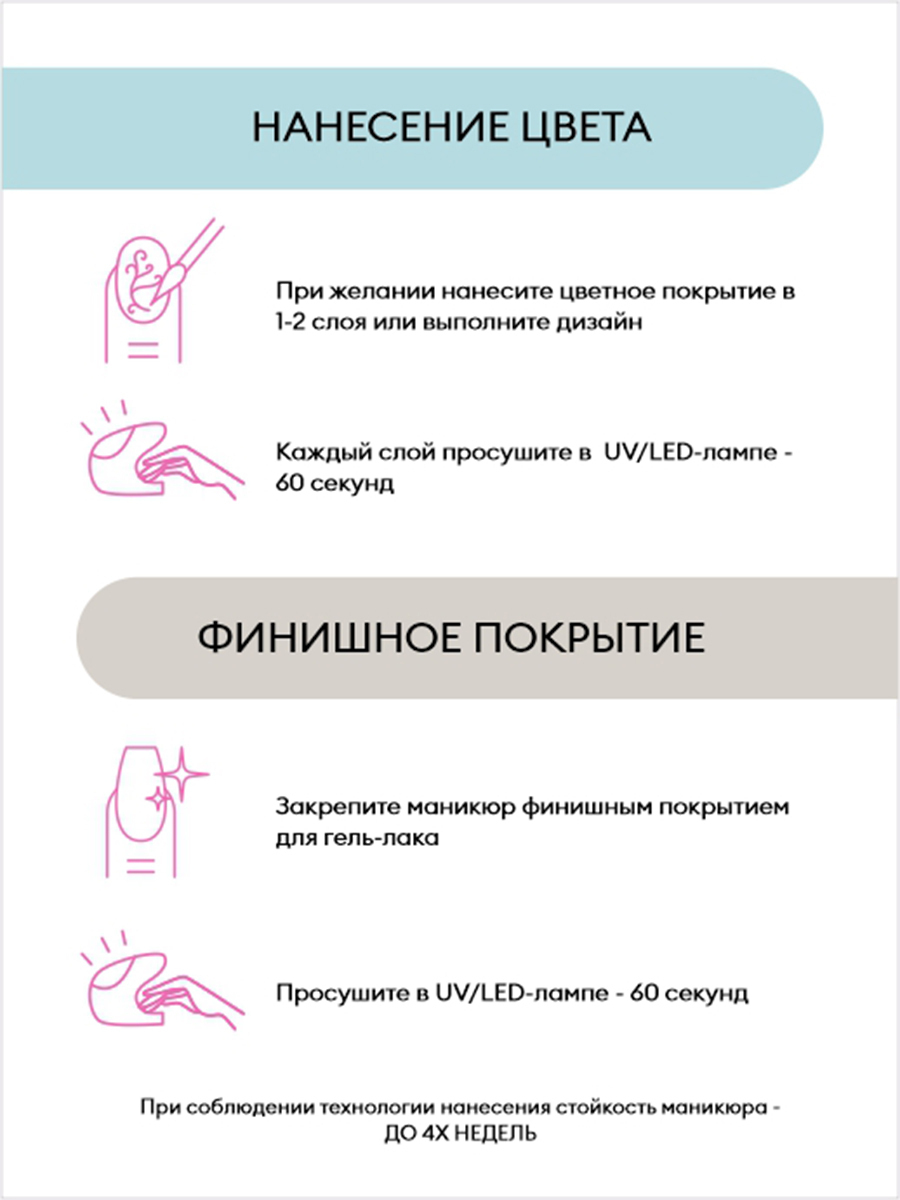 НАНЕСЕНИЕ ЦВЕТА

При желании нанесите цветное покрытие в 1-2 слоя или выполните дизайн

Каждый слой просушите в UV/LED-лампе - 60 секунд

ФИНИШНОЕ ПОКРЫТИЕ

Закрепите маникюр финишным покрытием для гель-лака

Просушите в UV/LED-лампе - 60 секунд

При соблюдении технологии нанесения стойкость маникюра - ДО 4Х НЕДЕЛЬ